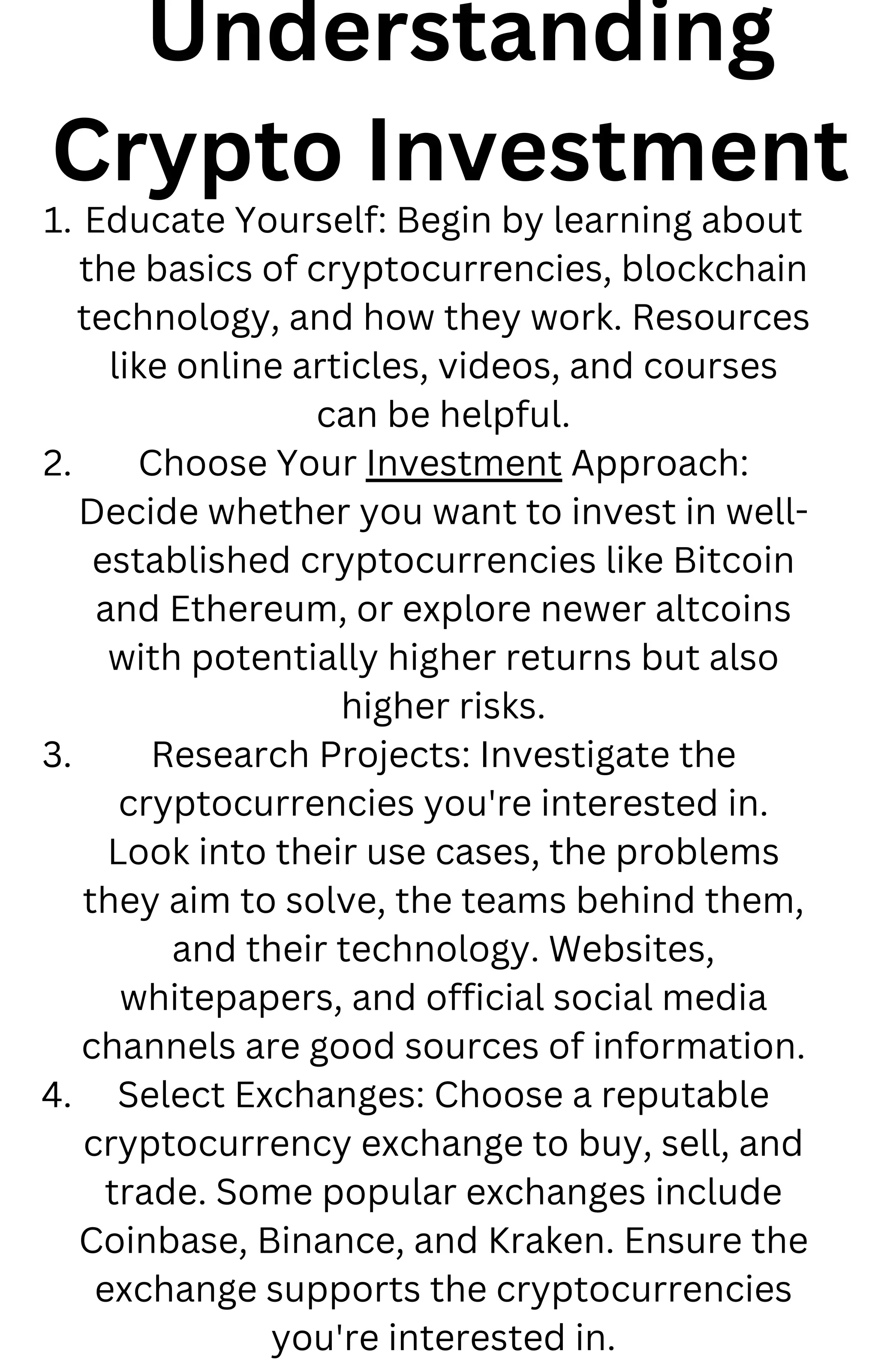 Understanding Crypto Investment

1. Educate Yourself: Begin by learning about the basics of cryptocurrencies, blockchain technology, and how they work. Resources like online articles, videos, and courses can be helpful.

2. Choose Your Investment Approach: Decide whether you want to invest in well-established cryptocurrencies like Bitcoin and Ethereum, or explore newer altcoins with potentially higher returns but also higher risks.

3. Research Projects: Investigate the cryptocurrencies you're interested in. Look into their use cases, the problems they aim to solve, the teams behind them, and their technology. Websites, whitepapers, and official social media channels are good sources of information.

4. Select Exchanges: Choose a reputable cryptocurrency exchange to buy, sell, and trade. Some popular exchanges include Coinbase, Binance, and Kraken. Ensure the exchange supports the cryptocurrencies you're interested in.